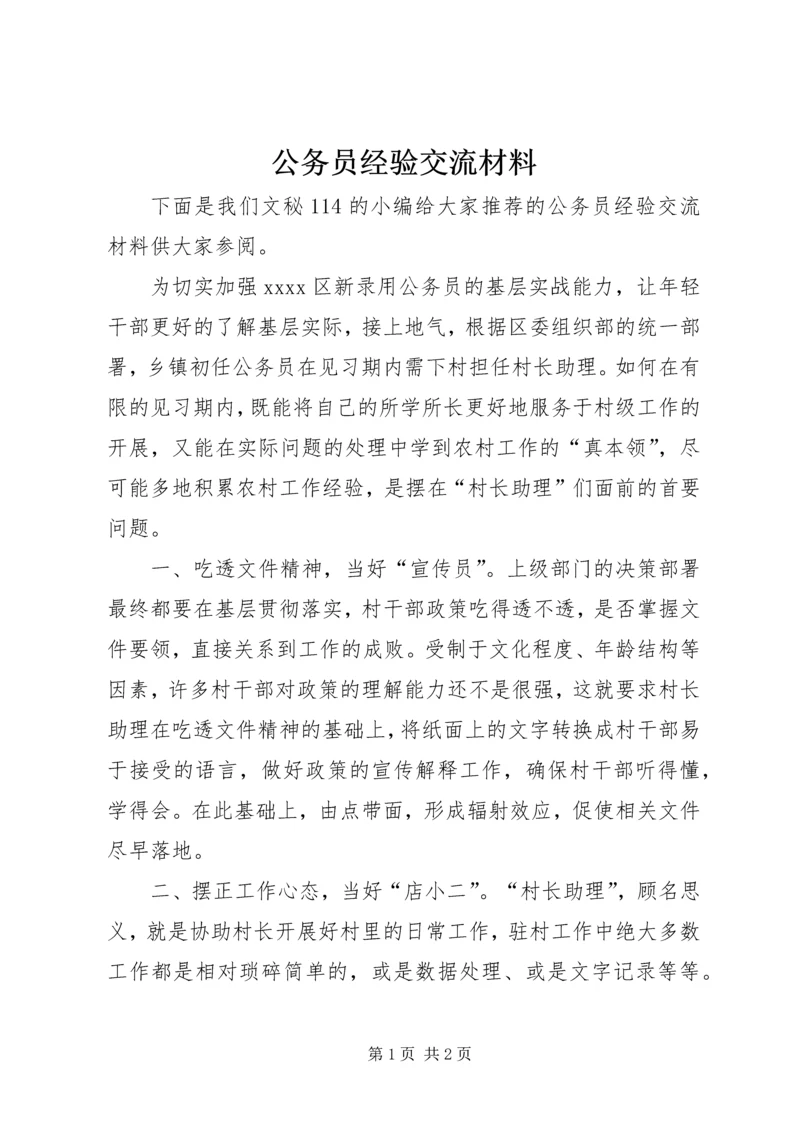 公务员经验交流材料

下面是我们文秘 114 的小编给大家推荐的公务员经验交流材料供大家参阅。

为切实加强 xxxx 区新录用公务员的基层实战能力，让年轻干部更好的了解基层实际，接上地气，根据区委组织部的统一部署，乡镇初任公务员在见习期内需下村担任村长助理。如何在有限的见习期内，既能将自己的所学所长更好地服务于村级工作的开展，又能在实际问题的处理中学到农村工作的“真本领”，尽可能多地积累农村工作经验，是摆在“村长助理”们面前的首要问题。

一、吃透文件精神，当好“宣传员”。上级部门的决策部署最终都要在基层贯彻落实，村干部政策吃得透不透，是否掌握文件要领，直接关系到工作的成败。受制于文化程度、年龄结构等因素，许多村干部对政策的理解能力还不是很强，这就要求村长助理在吃透文件精神的基础上，将纸面上的文字转换成村干部易于接受的语言，做好政策的宣传解释工作，确保村干部听得懂，学得会。在此基础上，由点带面，形成辐射效应，促使相关文件尽早落地。

二、摆正工作心态，当好“店小二”。“村长助理”，顾名思义，就是协助村长开展好村里的日常工作，驻村工作中绝大多数工作都是相对琐碎简单的，或是数据处理、或是文字记录等等。

第 1 页 共 2 页